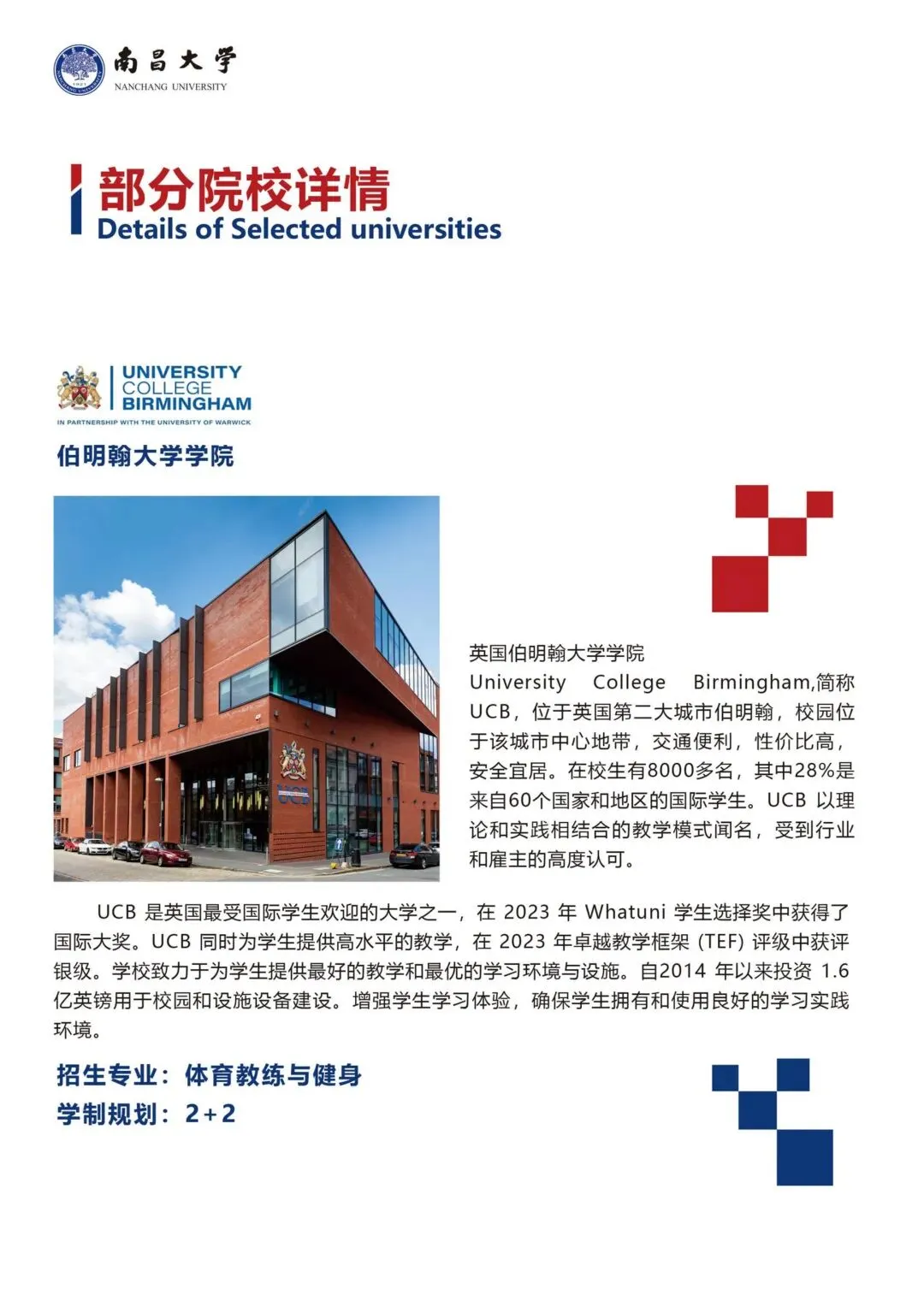 南昌大学
NANCHANG UNIVERSITY

部分院校详情
Details of Selected universities

UNIVERSITY COLLEGE BIRMINGHAM
IN PARTNERSHIP WITH THE UNIVERSITY OF WARWICK

伯明翰大学学院

UCB

英国伯明翰大学学院 University College Birmingham,简称UCB，位于英国第二大城市伯明翰，校园位于该城市中心地带，交通便利，性价比高，安全宜居。在校生有8000多名，其中28%是来自60个国家和地区的国际学生。UCB 以理论和实践相结合的教学模式闻名，受到行业和雇主的高度认可。

UCB 是英国最受国际学生欢迎的大学之一，在 2023 年 Whatuni 学生选择奖中获得了国际大奖。UCB 同时为学生提供高水平的教学，在 2023 年卓越教学框架 (TEF) 评级中获评银级。学校致力于为学生提供最好的教学和最优的学习环境与设施。自2014 年以来投资 1.6 亿英镑用于校园和设施设备建设。增强学生学习体验，确保学生拥有和使用良好的学习实践环境。

招生专业：体育教练与健身
学制规划：2+2